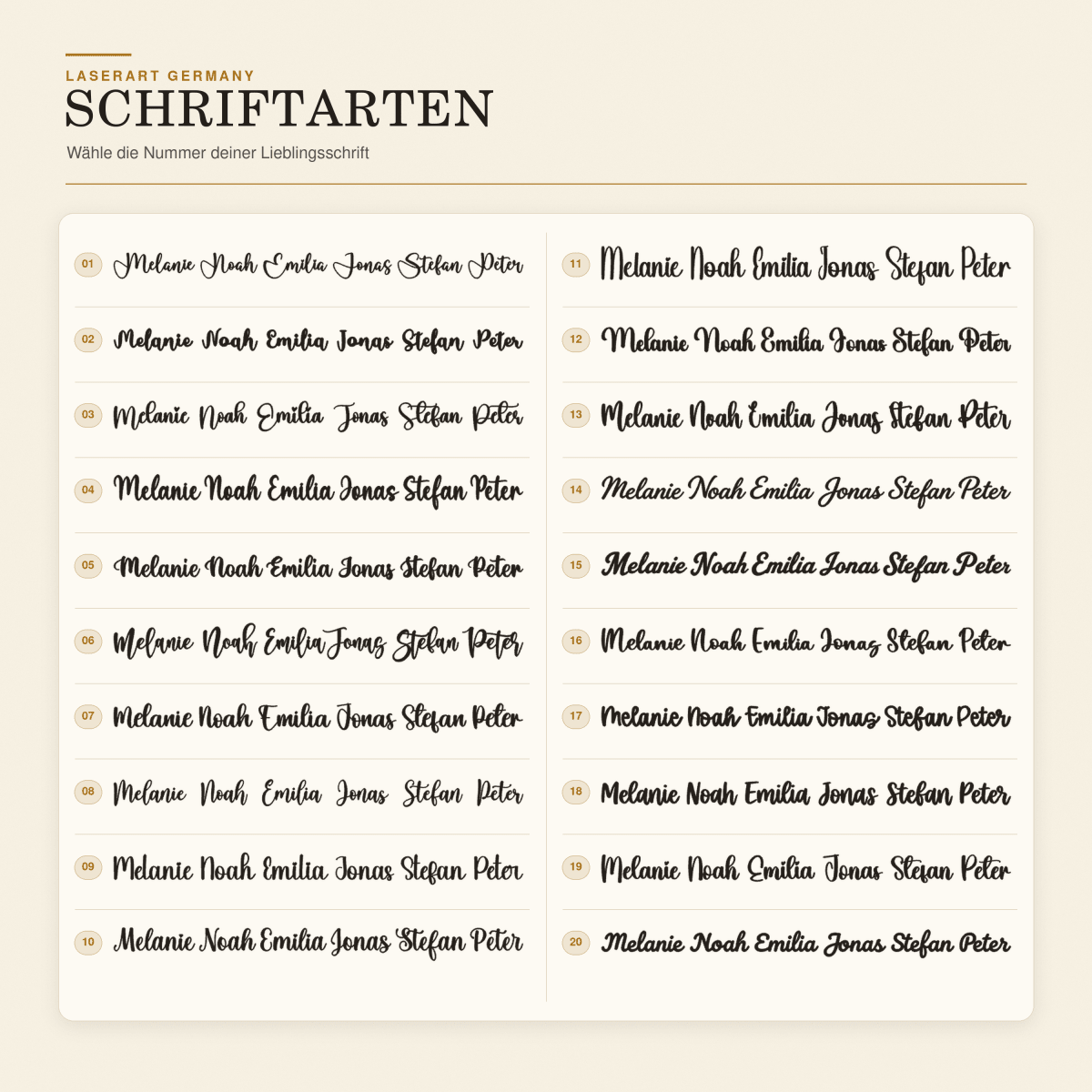 LASERART GERMANY
SCHRIFTARTEN
Wähle die Nummer deiner Lieblingsschrift

01 Melanie Noah Emilia Jonas Stefan Peter
02 Melanie Noah Emilia Jonas Stefan Peter
03 Melanie Noah Emilia Jonas Stefan Peter
04 Melanie Noah Emilia Jonas Stefan Peter
05 Melanie Noah Emilia Jonas Stefan Peter
06 Melanie Noah Emilia Jonas Stefan Peter
07 Melanie Noah Emilia Jonas Stefan Peter
08 Melanie Noah Emilia Jonas Stefan Peter
09 Melanie Noah Emilia Jonas Stefan Peter
10 Melanie Noah Emilia Jonas Stefan Peter

11 Melanie Noah Emilia Jonas Stefan Peter
12 Melanie Noah Emilia Jonas Stefan Peter
13 Melanie Noah Emilia Jonas Stefan Peter
14 Melanie Noah Emilia Jonas Stefan Peter
15 Melanie Noah Emilia Jonas Stefan Peter
16 Melanie Noah Emilia Jonas Stefan Peter
17 Melanie Noah Emilia Jonas Stefan Peter
18 Melanie Noah Emilia Jonas Stefan Peter
19 Melanie Noah Emilia Jonas Stefan Peter
20 Melanie Noah Emilia Jonas Stefan Peter